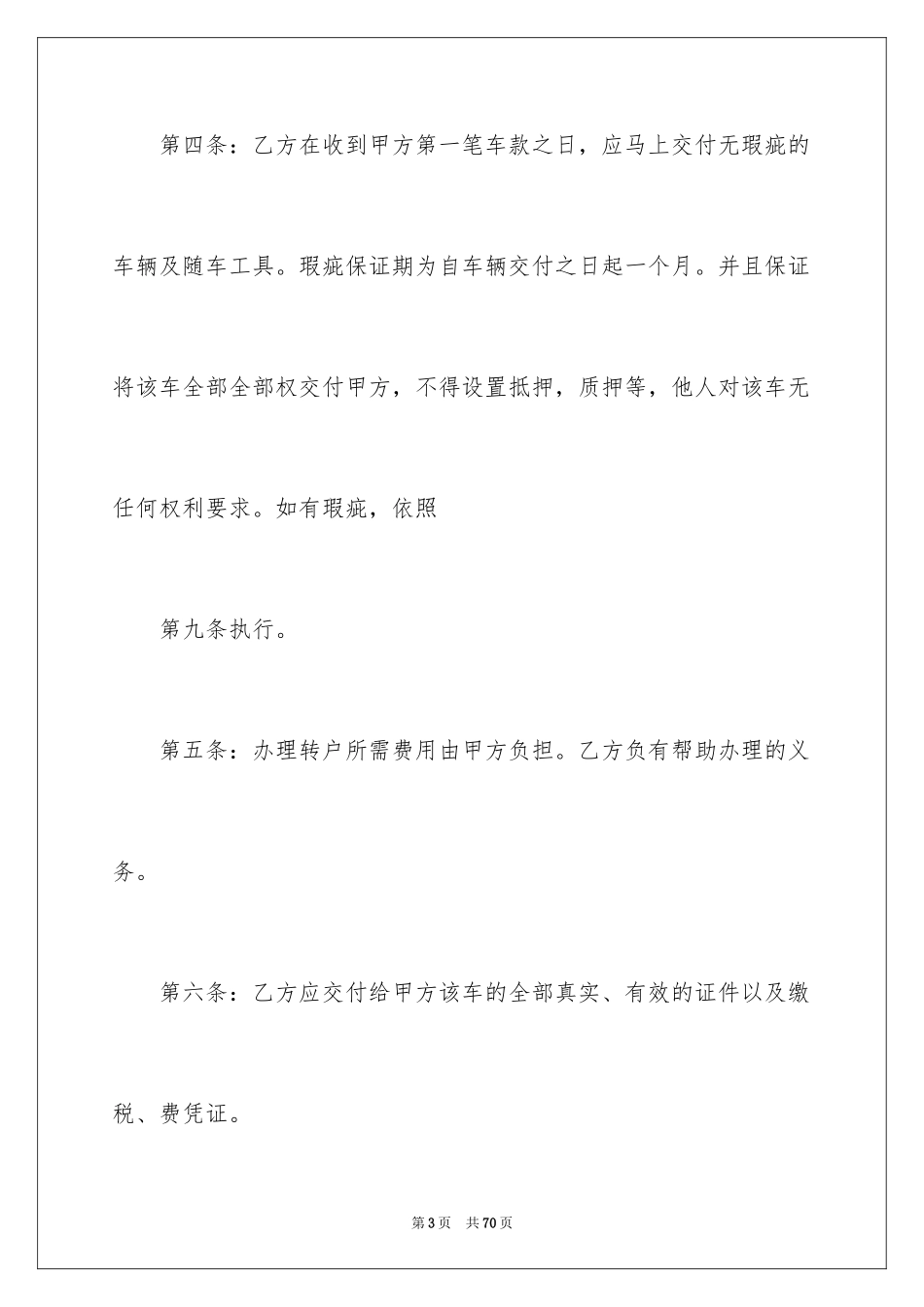 第四条：乙方在收到甲方第一笔车款之日，应马上交付无瑕疵的车辆及随车工具。瑕疵保证期为自车辆交付之日起一个月。并且保证将该车全部全部权交付甲方，不得设置抵押，质押等，他人对该车无任何权利要求。如有瑕疵，依照

第九条执行。

第五条：办理转户所需费用由甲方负担。乙方负有帮助办理的义务。

第六条：乙方应交付给甲方该车的全部真实、有效的证件以及缴税、费凭证。

第3页　共70页